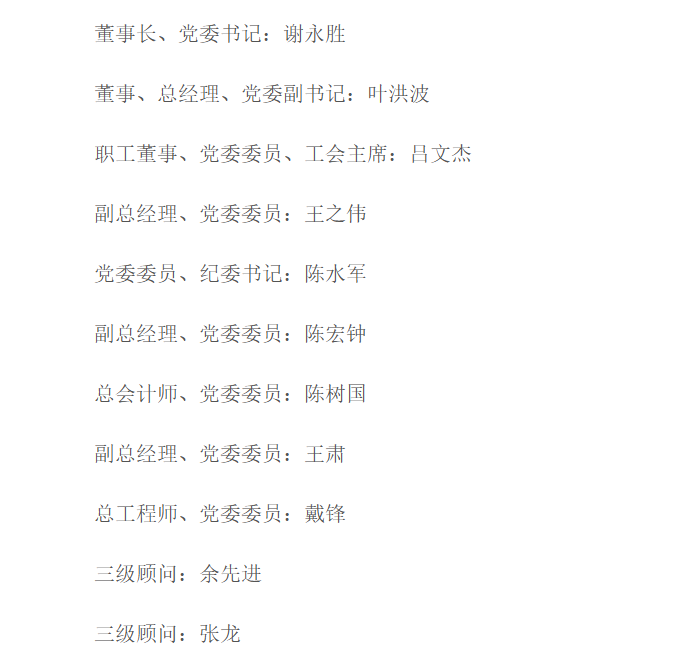 董事长、党委书记：谢永胜

董事、总经理、党委副书记：叶洪波

职工董事、党委委员、工会主席：吕文杰

副总经理、党委委员：王之伟

党委委员、纪委书记：陈水军

副总经理、党委委员：陈宏钟

总会计师、党委委员：陈树国

副总经理、党委委员：王肃

总工程师、党委委员：戴锋

三级顾问：余先进

三级顾问：张龙